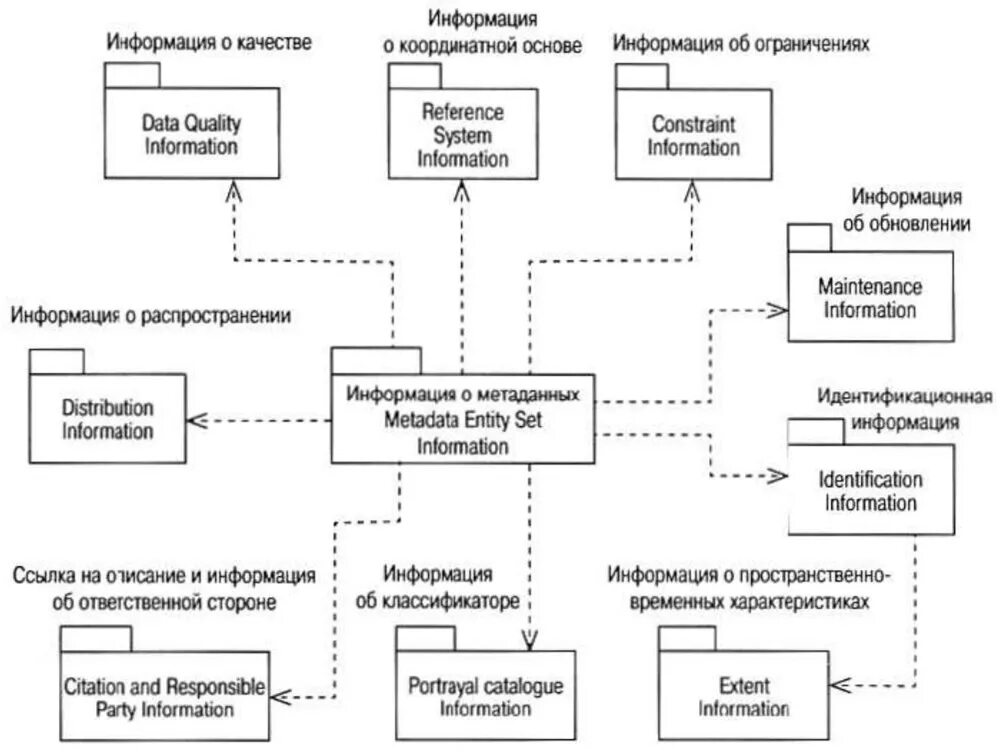 Информация о качестве

Data Quality Information

Информация о координатной основе

Reference System Information

Информация об ограничениях

Constraint Information

Информация об обновлении

Maintenance Information

Информация о распространении

Distribution Information

Информация о метаданных Metadata Entity Set Information

Идентификационная информация

Identification Information

Ссылка на описание и информация об ответственной стороне

Citation and Responsible Party Information

Информация об классификаторе

Portrayal catalogue Information

Информация о пространственно-временных характеристиках

Extent Information